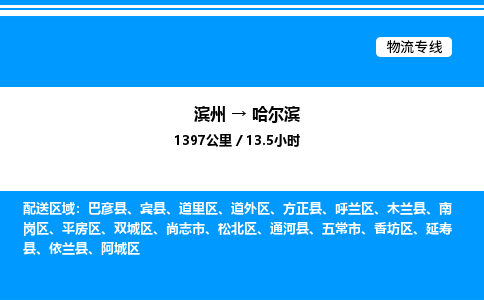 物流专线

滨州 → 哈尔滨
1397公里 / 13.5小时

配送区域：巴彦县、宾县、道里区、道外区、方正县、呼兰区、木兰县、南岗区、平房区、双城区、尚志市、松北区、通河县、五常市、香坊区、延寿县、依兰县、阿城区